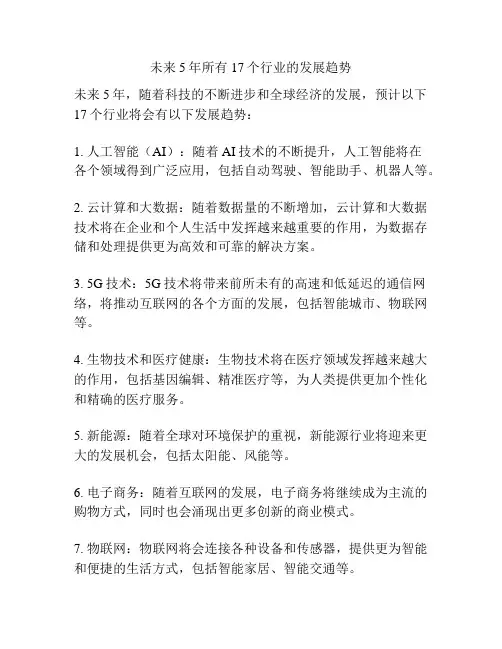 未来 5 年所有 17 个行业的发展趋势

未来 5 年，随着科技的不断进步和全球经济的发展，预计以下 17 个行业将会有以下发展趋势：

1. 人工智能（AI）：随着 AI 技术的不断提升，人工智能将在各个领域得到广泛应用，包括自动驾驶、智能助手、机器人等。

2. 云计算和大数据：随着数据量的不断增加，云计算和大数据技术将在企业和个人生活中发挥越来越重要的作用，为数据存储和处理提供更为高效和可靠的解决方案。

3. 5G 技术：5G 技术将带来前所未有的高速和低延迟的通信网络，将推动互联网的各个方面的发展，包括智能城市、物联网等。

4. 生物技术和医疗健康：生物技术将在医疗领域发挥越来越大的作用，包括基因编辑、精准医疗等，为人类提供更加个性化和精确的医疗服务。

5. 新能源：随着全球对环境保护的重视，新能源行业将迎来更大的发展机会，包括太阳能、风能等。

6. 电子商务：随着互联网的发展，电子商务将继续成为主流的购物方式，同时也会涌现出更多创新的商业模式。

7. 物联网：物联网将会连接各种设备和传感器，提供更为智能和便捷的生活方式，包括智能家居、智能交通等。